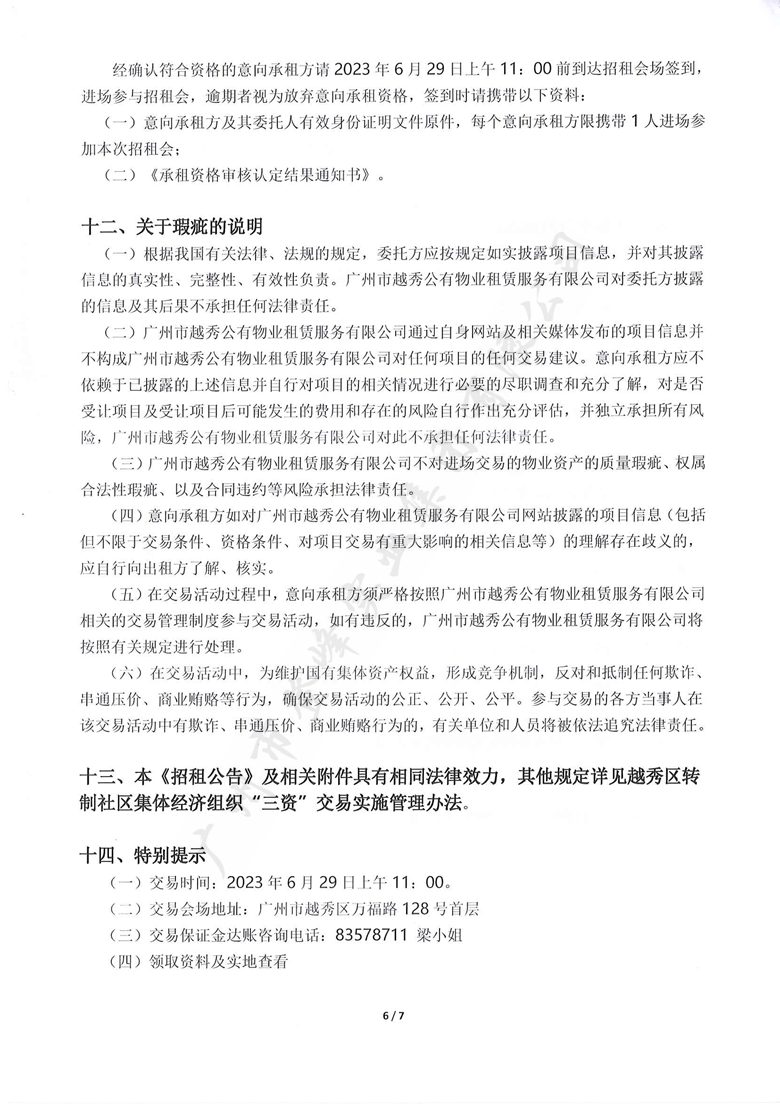 经确认符合资格的意向承租方请 2023 年 6 月 29 日上午 11：00 前到达招租会场签到，进场参与招租会，逾期者视为放弃意向承租资格，签到时请携带以下资料：

（一）意向承租方及其委托人有效身份证明文件原件，每个意向承租方限携带 1 人进场参加本次招租会；

（二）《承租资格审核认定结果通知书》。

十二、关于瑕疵的说明

（一）根据我国有关法律、法规的规定，委托方应按规定如实披露项目信息，并对其披露信息的真实性、完整性、有效性负责。广州市越秀公有物业租赁服务有限公司对委托方披露的信息及其后果不承担任何法律责任。

（二）广州市越秀公有物业租赁服务有限公司通过自身网站及相关媒体发布的项目信息并不构成广州市越秀公有物业租赁服务有限公司对任何项目的任何交易建议。意向承租方应不依赖于已披露的上述信息并自行对项目的相关情况进行必要的尽职调查和充分了解，对是否受让项目及受让项目后可能发生的费用和存在的风险自行作出充分评估，并独立承担所有风险，广州市越秀公有物业租赁服务有限公司对此不承担任何法律责任。

（三）广州市越秀公有物业租赁服务有限公司不对进场交易的物业资产的质量瑕疵、权属合法性瑕疵、以及合同违约等风险承担法律责任。

（四）意向承租方如对广州市越秀公有物业租赁服务有限公司网站披露的项目信息（包括但不限于交易条件、资格条件、对项目交易有重大影响的相关信息等）的理解存在歧义的，应自行向出租方了解、核实。

（五）在交易活动过程中，意向承租方须严格按照广州市越秀公有物业租赁服务有限公司相关的交易管理制度参与交易活动，如有违反的，广州市越秀公有物业租赁服务有限公司将按照有关规定进行处理。

（六）在交易活动中，为维护国有集体资产权益，形成竞争机制，反对和抵制任何欺诈、串通压价、商业贿赂等行为，确保交易活动的公正、公开、公平。参与交易的各方当事人在该交易活动中有欺诈、串通压价、商业贿赂行为的，有关单位和人员将被依法追究法律责任。

十三、本《招租公告》及相关附件具有相同法律效力，其他规定详见越秀区转制社区集体经济组织“三资”交易实施管理办法。

十四、特别提示

（一）交易时间：2023 年 6 月 29 日上午 11：00。

（二）交易会场地址：广州市越秀区万福路 128 号首层

（三）交易保证金达账咨询电话：83578711 梁小姐

（四）领取资料及实地查看

6 / 7